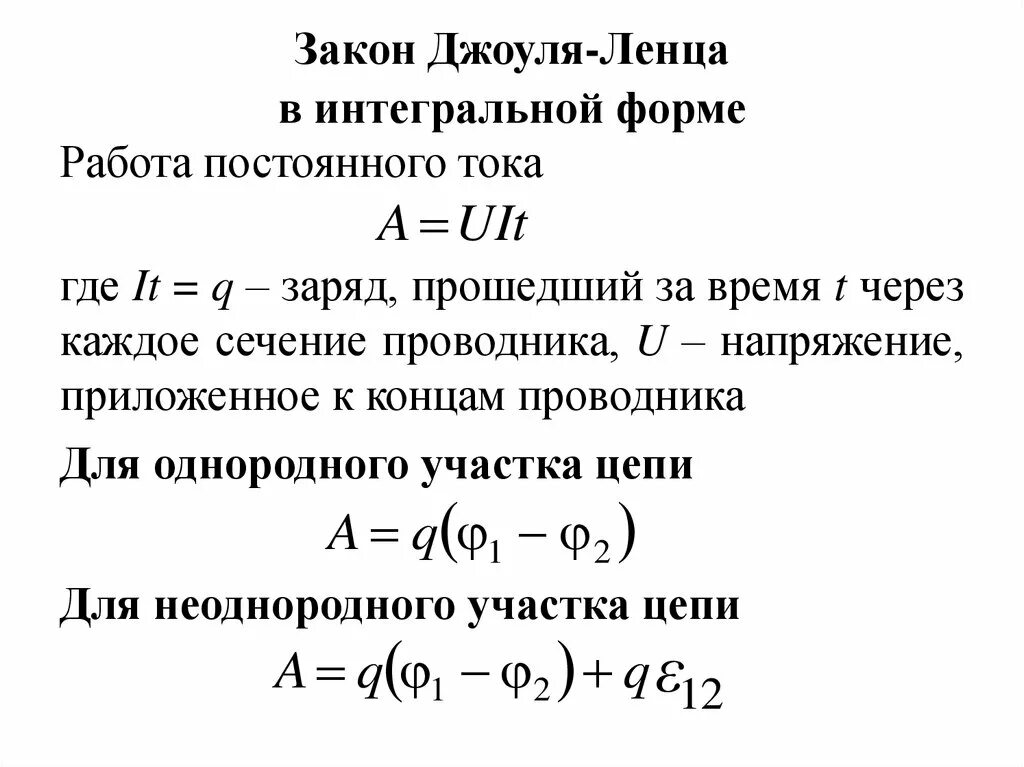 Закон Джоуля-Ленца
в интегральной форме

Работа постоянного тока

$A = UIt$

где $It = q$ – заряд, прошедший за время $t$ через каждое сечение проводника, $U$ – напряжение, приложенное к концам проводника

Для однородного участка цепи

$A = q(\varphi_1 - \varphi_2)$

Для неоднородного участка цепи

$A = q(\varphi_1 - \varphi_2) + q\varepsilon_{12}$